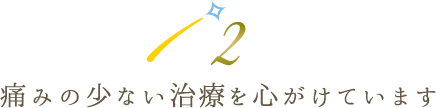 2

痛みの少ない治療を心がけています